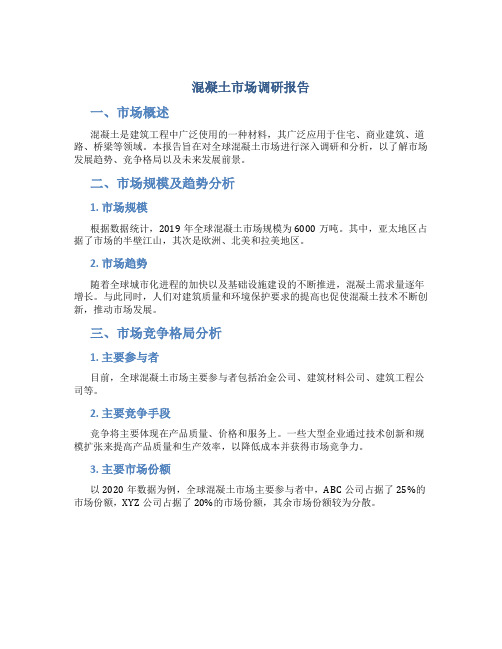 混凝土市场调研报告

一、市场概述

混凝土是建筑工程中广泛使用的一种材料，其广泛应用于住宅、商业建筑、道路、桥梁等领域。本报告旨在对全球混凝土市场进行深入调研和分析，以了解市场发展趋势、竞争格局以及未来发展前景。

二、市场规模及趋势分析

1. 市场规模

根据数据统计，2019 年全球混凝土市场规模为 6000 万吨。其中，亚太地区占据了市场的半壁江山，其次是欧洲、北美和拉美地区。

2. 市场趋势

随着全球城市化进程的加快以及基础设施建设的不断推进，混凝土需求量逐年增长。与此同时，人们对建筑质量和环境保护要求的提高也促使混凝土技术不断创新，推动市场发展。

三、市场竞争格局分析

1. 主要参与者

目前，全球混凝土市场主要参与者包括冶金公司、建筑材料公司、建筑工程公司等。

2. 主要竞争手段

竞争将主要体现在产品质量、价格和服务上。一些大型企业通过技术创新和规模扩张来提高产品质量和生产效率，以降低成本并获得市场竞争力。

3. 主要市场份额

以 2020 年数据为例，全球混凝土市场主要参与者中，ABC 公司占据了 25%的市场份额，XYZ 公司占据了 20%的市场份额，其余市场份额较为分散。